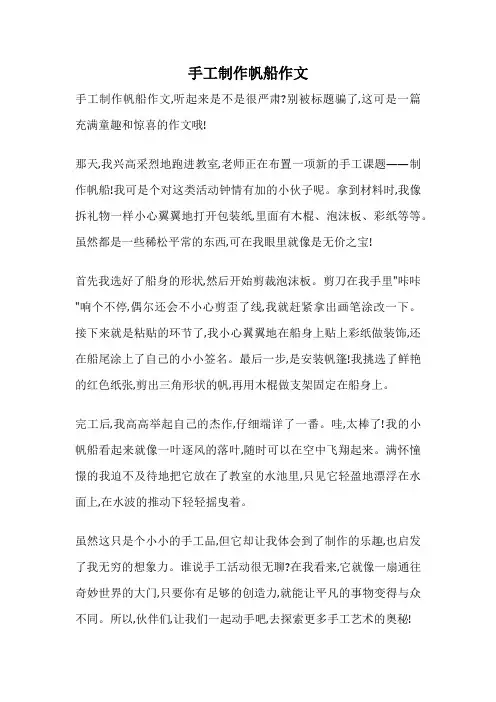 手工制作帆船作文

手工制作帆船作文,听起来是不是很严肃?别被标题骗了,这可是一篇充满童趣和惊喜的作文哦!

那天,我兴高采烈地跑进教室,老师正在布置一项新的手工课题——制作帆船!我可是个对这类活动钟情有加的小伙子呢。拿到材料时,我像拆礼物一样小心翼翼地打开包装纸,里面有木棍、泡沫板、彩纸等等。虽然都是一些稀松平常的东西,可在我眼里就像是无价之宝!

首先我选好了船身的形状,然后开始剪裁泡沫板。剪刀在我手里"咔咔"响个不停,偶尔还会不小心剪歪了线,我就赶紧拿出画笔涂改一下。接下来就是粘贴的环节了,我小心翼翼地在船身上贴上彩纸做装饰,还在船尾涂上了自己的小小签名。最后一步,是安装帆篷!我挑选了鲜艳的红色纸张,剪出三角形状的帆,再用木棍做支架固定在船身上。

完工后,我高高举起自己的杰作,仔细端详了一番。哇,太棒了!我的小帆船看起来就像一叶逐风的落叶,随时可以在空中飞翔起来。满怀憧憬的我迫不及待地把它放在了教室的水池里,只见它轻盈地漂浮在水面上,在水波的推动下轻轻摇曳着。

虽然这只是个小小的手工品,但它却让我体会到了制作的乐趣,也启发了我无穷的想象力。谁说手工活动很无聊?在我看来,它就像一扇通往奇妙世界的大门,只要你有足够的创造力,就能让平凡的事物变得与众不同。所以,伙伴们,让我们一起动手吧,去探索更多手工艺术的奥秘!